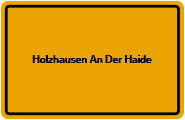 Holzhausen An Der Haide